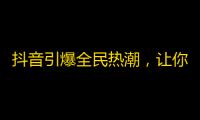 抖音引爆全民热潮，让你